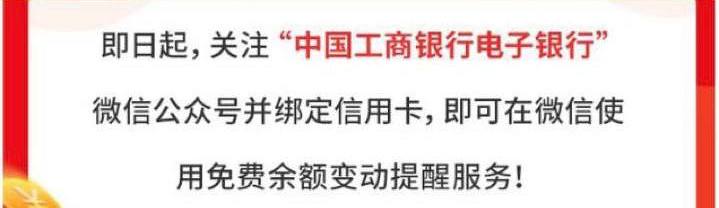 即日起，关注“中国工商银行电子银行”微信公众号并绑定信用卡，即可在微信使用免费余额变动提醒服务！